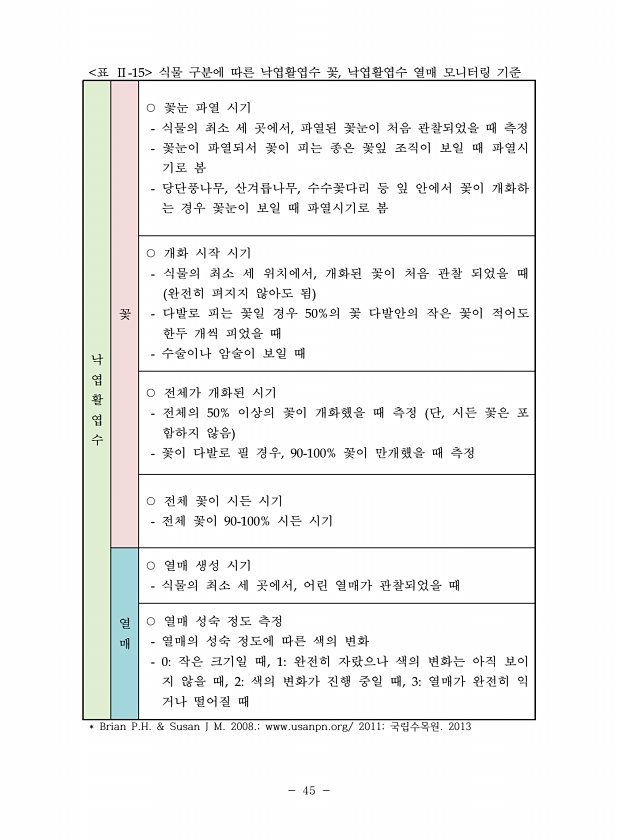 <표 II-15> 식물 구분에 따른 낙엽활엽수 꽃, 낙엽활엽수 열매 모니터링 기준

| 낙엽활엽수 | 꽃 | ○ 꽃눈 파열 시기<br>- 식물의 최소 세 곳에서, 파열된 꽃눈이 처음 관찰되었을 때 측정<br>- 꽃눈이 파열되서 꽃이 피는 종은 꽃잎 조직이 보일 때 파열시기로 봄<br>- 당단풍나무, 산겨릅나무, 수수꽃다리 등 잎 안에서 꽃이 개화하는 경우 꽃눈이 보일 때 파열시기로 봄 |
|---|---|---|
| | | ○ 개화 시작 시기<br>- 식물의 최소 세 위치에서, 개화된 꽃이 처음 관찰 되었을 때 (완전히 펴지지 않아도 됨)<br>- 다발로 피는 꽃일 경우 50%의 꽃 다발안의 작은 꽃이 적어도 한두 개씩 피었을 때<br>- 수술이나 암술이 보일 때 |
| | | ○ 전체가 개화된 시기<br>- 전체의 50% 이상의 꽃이 개화했을 때 측정 (단, 시든 꽃은 포함하지 않음)<br>- 꽃이 다발로 필 경우, 90-100% 꽃이 만개했을 때 측정 |
| | | ○ 전체 꽃이 시든 시기<br>- 전체 꽃이 90-100% 시든 시기 |
| | 열매 | ○ 열매 생성 시기<br>- 식물의 최소 세 곳에서, 어린 열매가 관찰되었을 때 |
| | | ○ 열매 성숙 정도 측정<br>- 열매의 성숙 정도에 따른 색의 변화<br>- 0: 작은 크기일 때, 1: 완전히 자랐으나 색의 변화는 아직 보이지 않을 때, 2: 색의 변화가 진행 중일 때, 3: 열매가 완전히 익거나 떨어질 때 |

* Brian P.H. & Susan J M. 2008.: www.usanpn.org/ 2011: 국립수목원. 2013

- 45 -